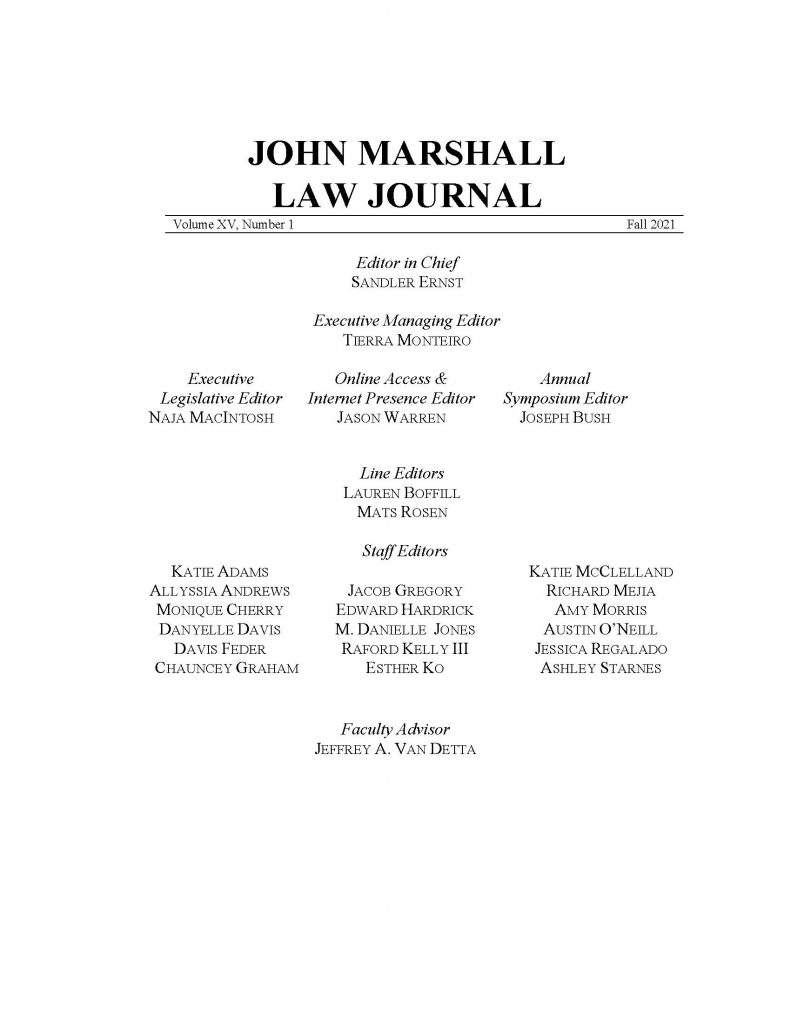 JOHN MARSHALL
LAW JOURNAL

Volume XV, Number 1 Fall 2021

Editor in Chief
SANDLER ERNST

Executive Managing Editor
TIERRA MONTEIRO

Executive Legislative Editor
NAJA MACINTOSH

Online Access & Internet Presence Editor
JASON WARREN

Annual Symposium Editor
JOSEPH BUSH

Line Editors
LAUREN BOFFILL
MATS ROSEN

Staff Editors

KATIE ADAMS
ALLYSSIA ANDREWS
MONIQUE CHERRY
DANYELLE DAVIS
DAVIS FEDER
CHAUNCEY GRAHAM

JACOB GREGORY
EDWARD HARDRICK
M. DANIELLE JONES
RAFORD KELLY III
ESTHER KO

KATIE MCCLELLAND
RICHARD MEJIA
AMY MORRIS
AUSTIN O'NEILL
JESSICA REGALADO
ASHLEY STARNES

Faculty Advisor
JEFFREY A. VAN DETTA